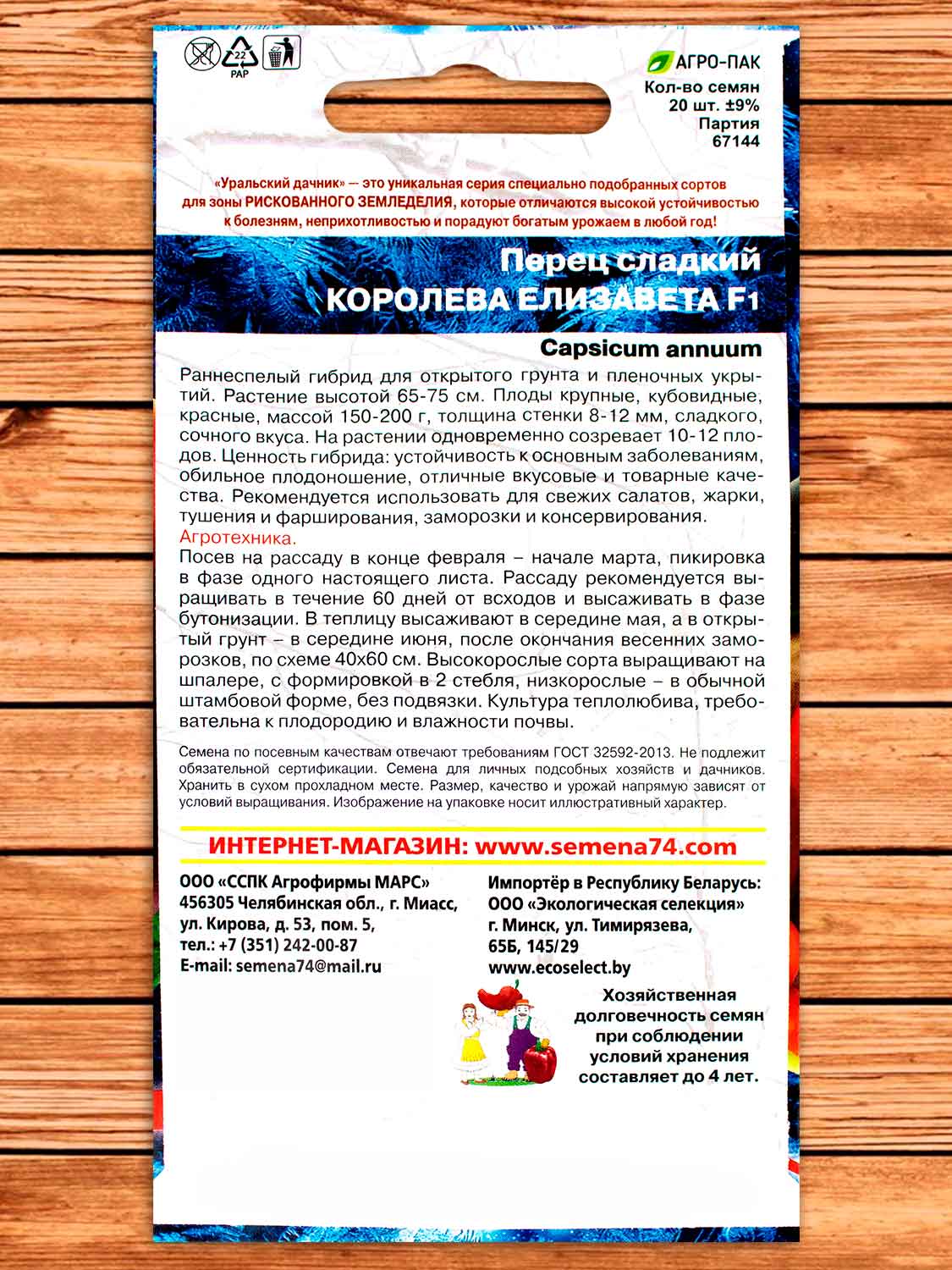 22
PAP

АГРО-ПАК
Кол-во семян
20 шт. ±9%
Партия
67144

«Уральский дачник» — это уникальная серия специально подобранных сортов для зоны РИСКОВАННОГО ЗЕМЛЕДЕЛИЯ, которые отличаются высокой устойчивостью к болезням, неприхотливостью и порадуют богатым урожаем в любой год!

Перец сладкий
КОРОЛЕВА ЕЛИЗАВЕТА F1

Capsicum annuum

Раннеспелый гибрид для открытого грунта и пленочных укрытий. Растение высотой 65-75 см. Плоды крупные, кубовидные, красные, массой 150-200 г, толщина стенки 8-12 мм, сладкого, сочного вкуса. На растении одновременно созревает 10-12 плодов. Ценность гибрида: устойчивость к основным заболеваниям, обильное плодоношение, отличные вкусовые и товарные качества. Рекомендуется использовать для свежих салатов, жарки, тушения и фарширования, заморозки и консервирования.
Агротехника.
Посев на рассаду в конце февраля – начале марта, пикировка в фазе одного настоящего листа. Рассаду рекомендуется выращивать в течение 60 дней от всходов и высаживать в фазе бутонизации. В теплицу высаживают в середине мая, а в открытый грунт – в середине июня, после окончания весенних заморозков, по схеме 40х60 см. Высокорослые сорта выращивают на шпалере, с формировкой в 2 стебля, низкорослые – в обычной штамбовой форме, без подвязки. Культура теплолюбива, требовательна к плодородию и влажности почвы.

Семена по посевным качествам отвечают требованиям ГОСТ 32592-2013. Не подлежит обязательной сертификации. Семена для личных подсобных хозяйств и дачников. Хранить в сухом прохладном месте. Размер, качество и урожай напрямую зависят от условий выращивания. Изображение на упаковке носит иллюстративный характер.

ИНТЕРНЕТ-МАГАЗИН: www.semena74.com

ООО «ССПК Агрофирмы МАРС»
456305 Челябинская обл., г. Миасс, ул. Кирова, д. 53, пом. 5,
тел.: +7 (351) 242-00-87
E-mail: semena74@mail.ru

Импортёр в Республику Беларусь:
ООО «Экологическая селекция»
г. Минск, ул. Тимирязева, 65Б, 145/29
www.ecoselect.by

Хозяйственная долговечность семян при соблюдении условий хранения составляет до 4 лет.